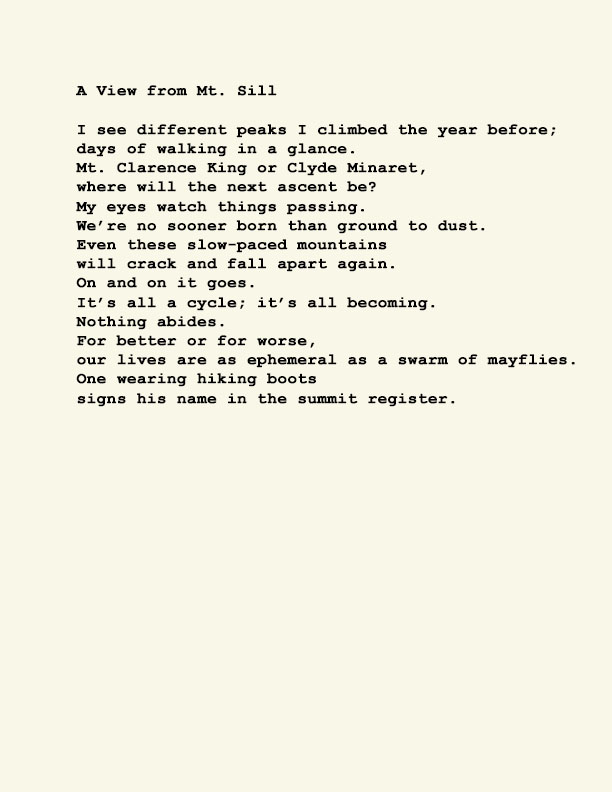 A View from Mt. Sill

I see different peaks I climbed the year before;
days of walking in a glance.
Mt. Clarence King or Clyde Minaret,
where will the next ascent be?
My eyes watch things passing.
We're no sooner born than ground to dust.
Even these slow-paced mountains
will crack and fall apart again.
On and on it goes.
It's all a cycle; it's all becoming.
Nothing abides.
For better or for worse,
our lives are as ephemeral as a swarm of mayflies.
One wearing hiking boots
signs his name in the summit register.